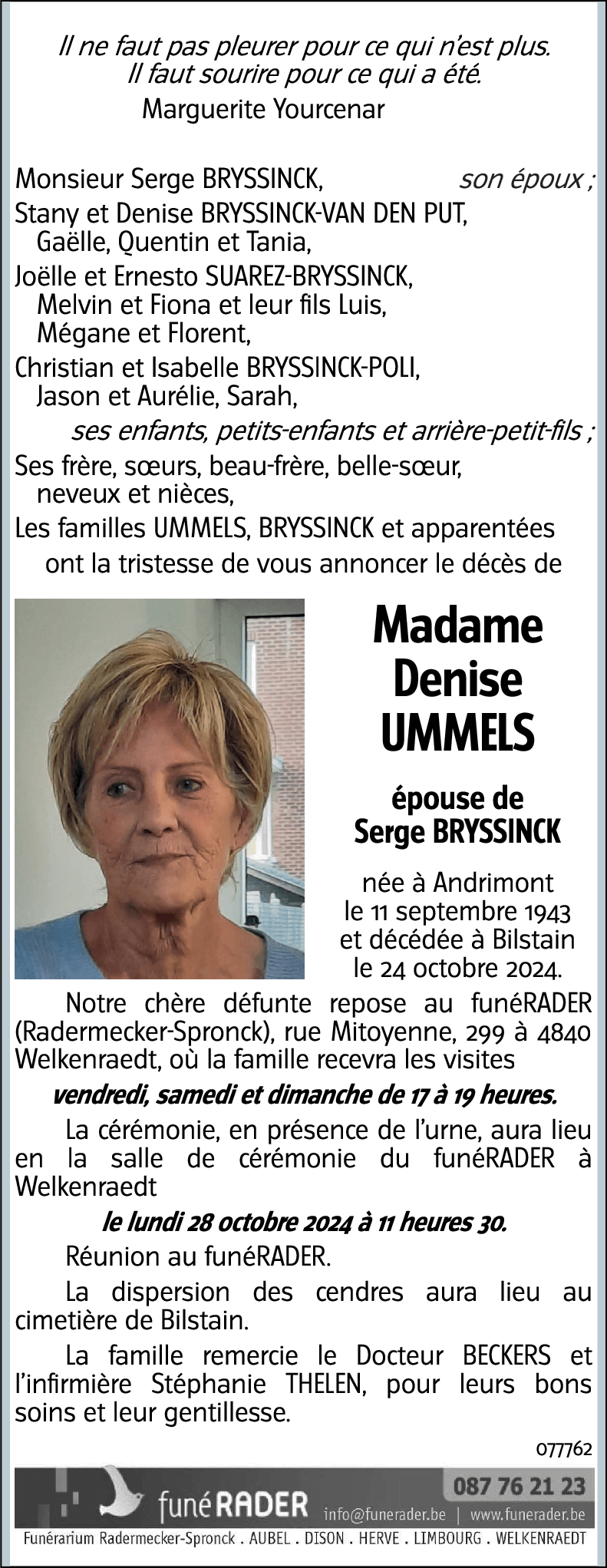 Il ne faut pas pleurer pour ce qui n'est plus.
Il faut sourire pour ce qui a été.
Marguerite Yourcenar

Monsieur Serge BRYSSINCK, son époux ;
Stany et Denise BRYSSINCK-VAN DEN PUT,
Gaëlle, Quentin et Tania,
Joëlle et Ernesto SUAREZ-BRYSSINCK,
Melvin et Fiona et leur fils Luis,
Mégane et Florent,
Christian et Isabelle BRYSSINCK-POLI,
Jason et Aurélie, Sarah,
ses enfants, petits-enfants et arrière-petit-fils ;
Ses frère, sœurs, beau-frère, belle-sœur,
neveux et nièces,
Les familles UMMELS, BRYSSINCK et apparentées
ont la tristesse de vous annoncer le décès de

Madame
Denise
UMMELS

épouse de
Serge BRYSSINCK

née à Andrimont
le 11 septembre 1943
et décédée à Bilstain
le 24 octobre 2024.

Notre chère défunte repose au funéRADER (Radermecker-Spronck), rue Mitoyenne, 299 à 4840 Welkenraedt, où la famille recevra les visites

vendredi, samedi et dimanche de 17 à 19 heures.

La cérémonie, en présence de l'urne, aura lieu en la salle de cérémonie du funéRADER à Welkenraedt

le lundi 28 octobre 2024 à 11 heures 30.

Réunion au funéRADER.

La dispersion des cendres aura lieu au cimetière de Bilstain.

La famille remercie le Docteur BECKERS et l'infirmière Stéphanie THELEN, pour leurs bons soins et leur gentillesse.

077762

funéRADER
087 76 21 23
info@funerader.be | www.funerader.be
Funérarium Radermecker-Spronck . AUBEL . DISON . HERVE . LIMBOURG . WELKENRAEDT